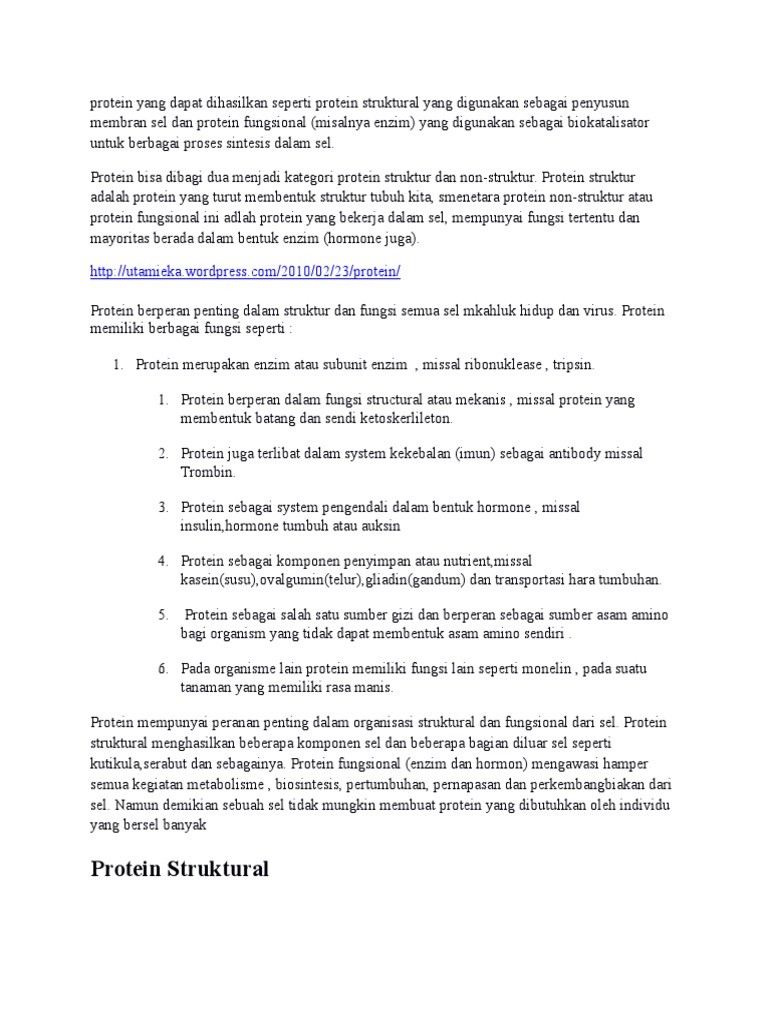 protein yang dapat dihasilkan seperti protein struktural yang digunakan sebagai penyusun membran sel dan protein fungsional (misalnya enzim) yang digunakan sebagai biokatalisator untuk berbagai proses sintesis dalam sel.

Protein bisa dibagi dua menjadi kategori protein struktur dan non-struktur. Protein struktur adalah protein yang turut membentuk struktur tubuh kita, smenetara protein non-struktur atau protein fungsional ini adlah protein yang bekerja dalam sel, mempunyai fungsi tertentu dan mayoritas berada dalam bentuk enzim (hormone juga).

http://utamieka.wordpress.com/2010/02/23/protein/

Protein berperan penting dalam struktur dan fungsi semua sel mkahluk hidup dan virus. Protein memiliki berbagai fungsi seperti :

1. Protein merupakan enzim atau subunit enzim , missal ribonuklease , tripsin.

1. Protein berperan dalam fungsi structural atau mekanis , missal protein yang membentuk batang dan sendi ketoskerlileton.

2. Protein juga terlibat dalam system kekebalan (imun) sebagai antibody missal Trombin.

3. Protein sebagai system pengendali dalam bentuk hormone , missal insulin,hormone tumbuh atau auksin

4. Protein sebagai komponen penyimpan atau nutrient,missal kasein(susu),ovalgumin(telur),gliadin(gandum) dan transportasi hara tumbuhan.

5. Protein sebagai salah satu sumber gizi dan berperan sebagai sumber asam amino bagi organism yang tidak dapat membentuk asam amino sendiri .

6. Pada organisme lain protein memiliki fungsi lain seperti monelin , pada suatu tanaman yang memiliki rasa manis.

Protein mempunyai peranan penting dalam organisasi struktural dan fungsional dari sel. Protein struktural menghasilkan beberapa komponen sel dan beberapa bagian diluar sel seperti kutikula,serabut dan sebagainya. Protein fungsional (enzim dan hormon) mengawasi hamper semua kegiatan metabolisme , biosintesis, pertumbuhan, pernapasan dan perkembangbiakan dari sel. Namun demikian sebuah sel tidak mungkin membuat protein yang dibutuhkan oleh individu yang bersel banyak

Protein Struktural